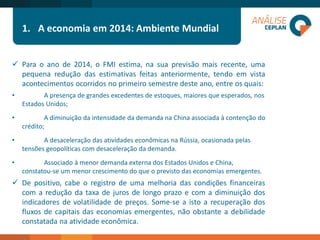 1. A economia em 2014: Ambiente Mundial

ANÁLISE CEPLAN

✓ Para o ano de 2014, o FMI estima, na sua previsão mais recente, uma pequena redução das estimativas feitas anteriormente, tendo em vista acontecimentos ocorridos no primeiro semestre deste ano, entre os quais:

• A presença de grandes excedentes de estoques, maiores que esperados, nos Estados Unidos;

• A diminuição da intensidade da demanda na China associada à contenção do crédito;

• A desaceleração das atividades econômicas na Rússia, ocasionada pelas tensões geopolíticas com desaceleração da demanda.

• Associado à menor demanda externa dos Estados Unidos e China, constatou-se um menor crescimento do que o previsto das economias emergentes.

✓ De positivo, cabe o registro de uma melhoria das condições financeiras com a redução da taxa de juros de longo prazo e com a diminuição dos indicadores de volatilidade de preços. Some-se a isto a recuperação dos fluxos de capitais das economias emergentes, não obstante a debilidade constatada na atividade econômica.